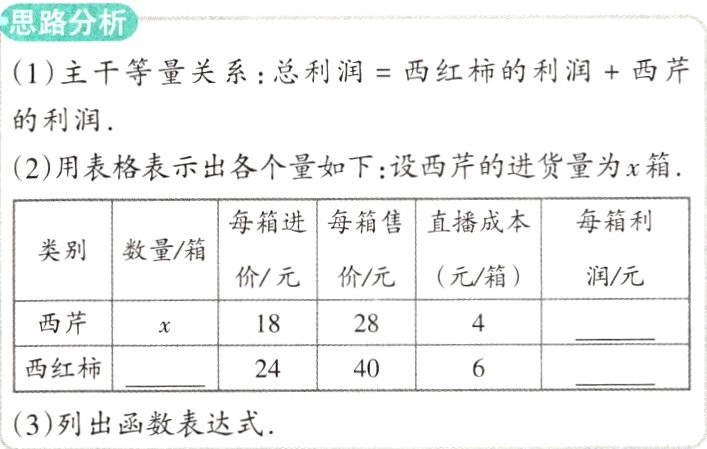 思路分析

(1)主干等量关系:总利润 = 西红柿的利润 + 西芹的利润.

(2)用表格表示出各个量如下:设西芹的进货量为$x$箱.

| 类别 | 数量/箱 | 每箱进价/元 | 每箱售价/元 | 直播成本(元/箱) | 每箱利润/元 |
|---|---|---|---|---|---|
| 西芹 | $x$ | 18 | 28 | 4 | ______ |
| 西红柿 | ______ | 24 | 40 | 6 | ______ |

(3)列出函数表达式.